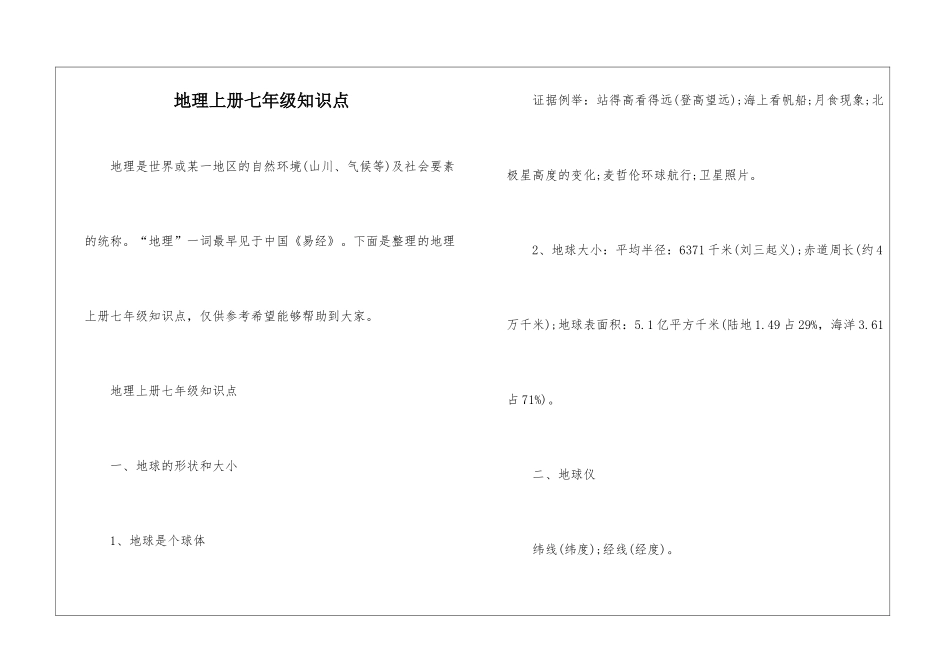 地理上册七年级知识点

地理是世界或某一地区的自然环境(山川、气候等)及社会要素的统称。“地理”一词最早见于中国《易经》。下面是整理的地理上册七年级知识点，仅供参考希望能够帮助到大家。

地理上册七年级知识点

一、地球的形状和大小

1、地球是个球体

证据例举：站得高看得远(登高望远);海上看帆船;月食现象;北极星高度的变化;麦哲伦环球航行;卫星照片。

2、地球大小：平均半径：6371千米(刘三起义);赤道周长(约4万千米);地球表面积：5.1亿平方千米(陆地1.49占29%，海洋3.61占71%)。

二、地球仪

纬线(纬度);经线(经度)。